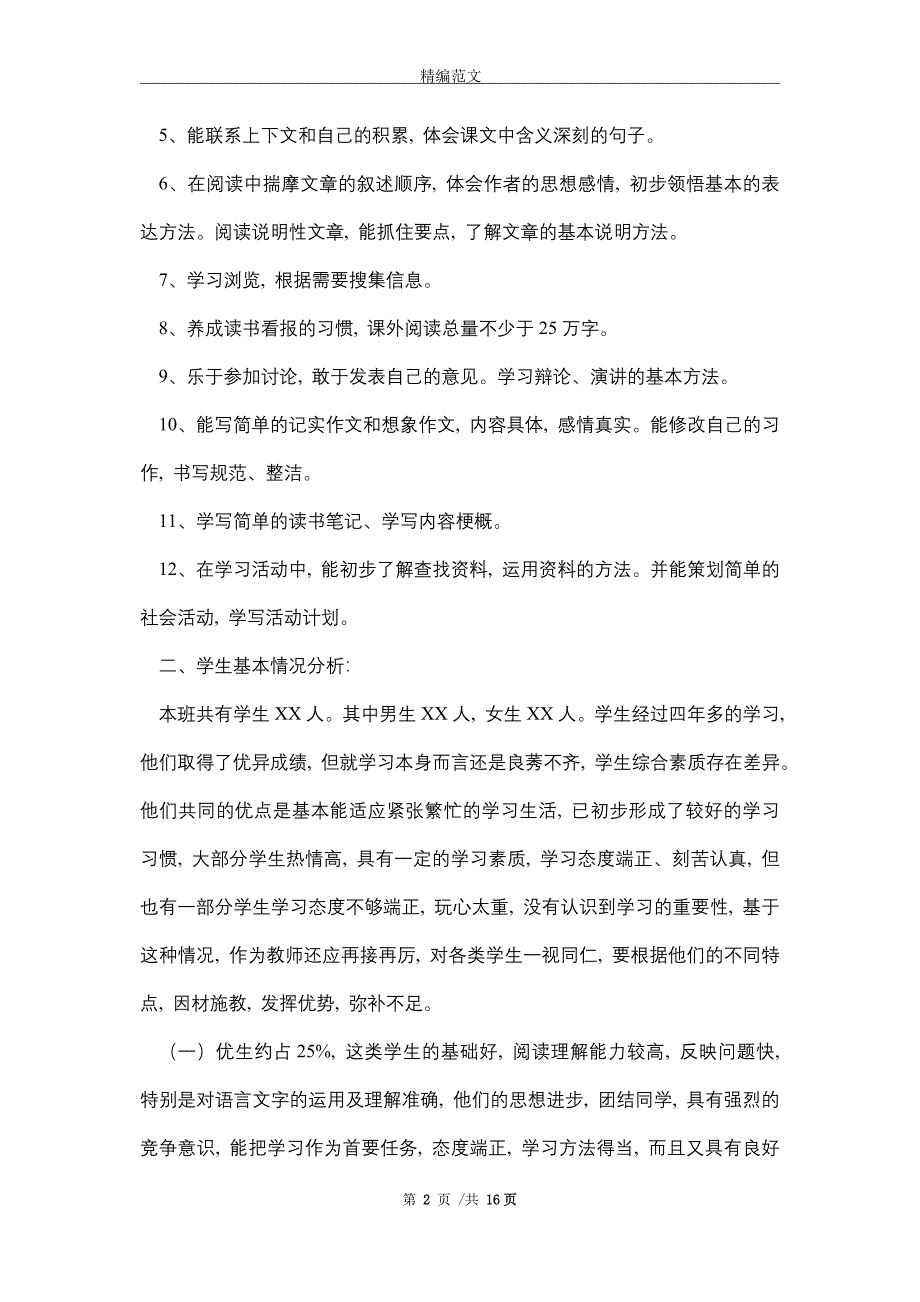 精编范文

5、能联系上下文和自己的积累，体会课文中含义深刻的句子。

6、在阅读中揣摩文章的叙述顺序，体会作者的思想感情，初步领悟基本的表达方法。阅读说明性文章，能抓住要点，了解文章的基本说明方法。

7、学习浏览，根据需要搜集信息。

8、养成读书看报的习惯，课外阅读总量不少于 25 万字。

9、乐于参加讨论，敢于发表自己的意见。学习辩论、演讲的基本方法。

10、能写简单的记实作文和想象作文，内容具体，感情真实。能修改自己的习作，书写规范、整洁。

11、学写简单的读书笔记、学写内容梗概。

12、在学习活动中，能初步了解查找资料，运用资料的方法。并能策划简单的社会活动，学写活动计划。

二、学生基本情况分析：

本班共有学生 XX 人。其中男生 XX 人，女生 XX 人。学生经过四年多的学习，他们取得了优异成绩，但就学习本身而言还是良莠不齐，学生综合素质存在差异。他们共同的优点是基本能适应紧张繁忙的学习生活，已初步形成了较好的学习习惯，大部分学生热情高，具有一定的学习素质，学习态度端正、刻苦认真，但也有一部分学生学习态度不够端正，玩心太重，没有认识到学习的重要性，基于这种情况，作为教师还应再接再厉，对各类学生一视同仁，要根据他们的不同特点，因材施教，发挥优势，弥补不足。

（一）优生约占 25%，这类学生的基础好，阅读理解能力较高，反映问题快，特别是对语言文字的运用及理解准确，他们的思想进步，团结同学，具有强烈的竞争意识，能把学习作为首要任务，态度端正，学习方法得当，而且又具有良好

第 2 页 /共 16 页